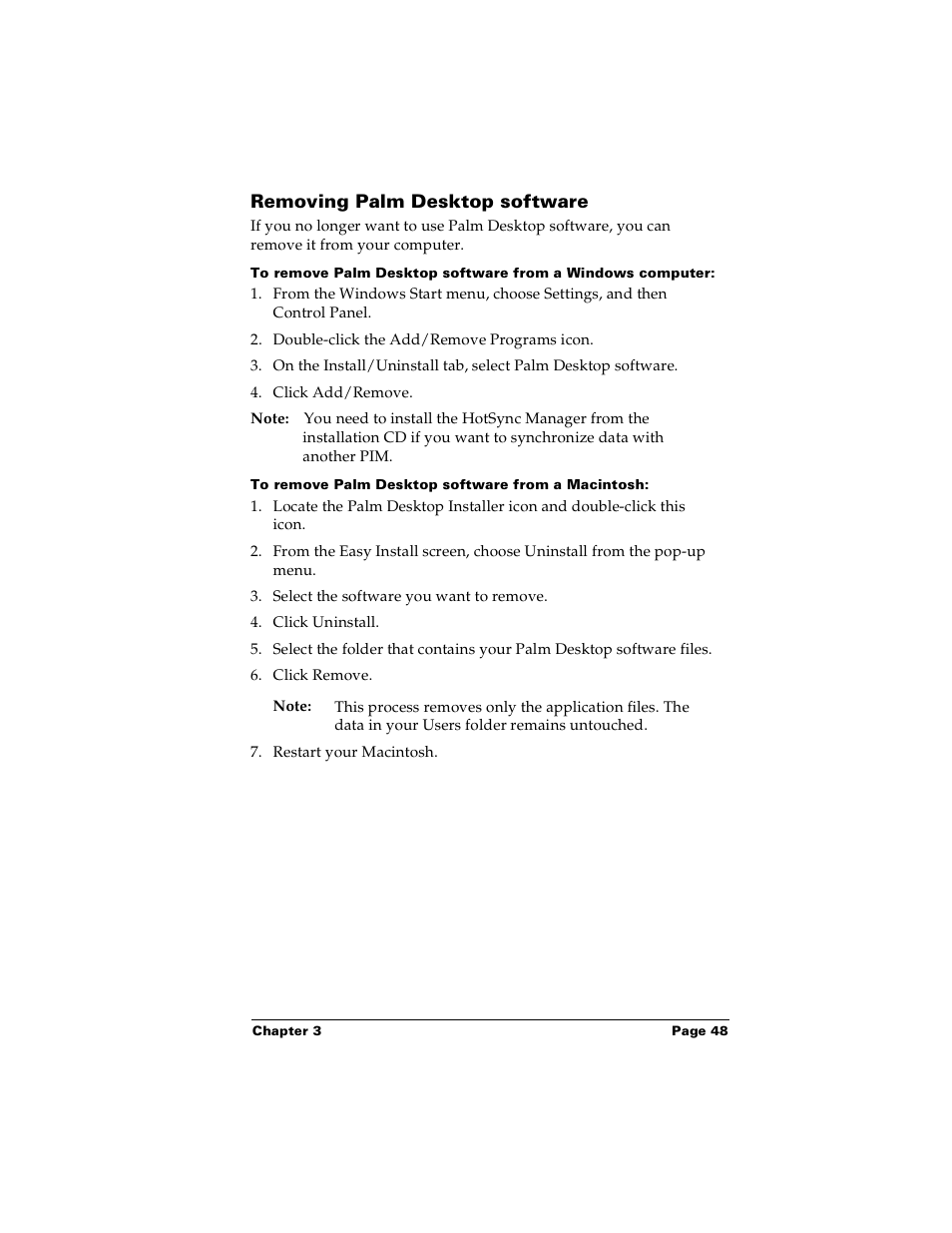 Removing Palm Desktop software

If you no longer want to use Palm Desktop software, you can remove it from your computer.

To remove Palm Desktop software from a Windows computer:

1. From the Windows Start menu, choose Settings, and then Control Panel.

2. Double-click the Add/Remove Programs icon.

3. On the Install/Uninstall tab, select Palm Desktop software.

4. Click Add/Remove.

Note: You need to install the HotSync Manager from the installation CD if you want to synchronize data with another PIM.

To remove Palm Desktop software from a Macintosh:

1. Locate the Palm Desktop Installer icon and double-click this icon.

2. From the Easy Install screen, choose Uninstall from the pop-up menu.

3. Select the software you want to remove.

4. Click Uninstall.

5. Select the folder that contains your Palm Desktop software files.

6. Click Remove.

Note: This process removes only the application files. The data in your Users folder remains untouched.

7. Restart your Macintosh.

Chapter 3

Page 48